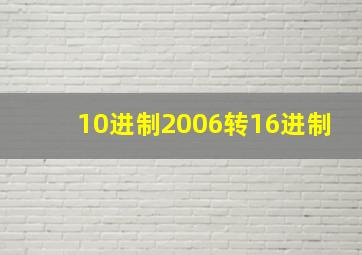 10进制2006转16进制